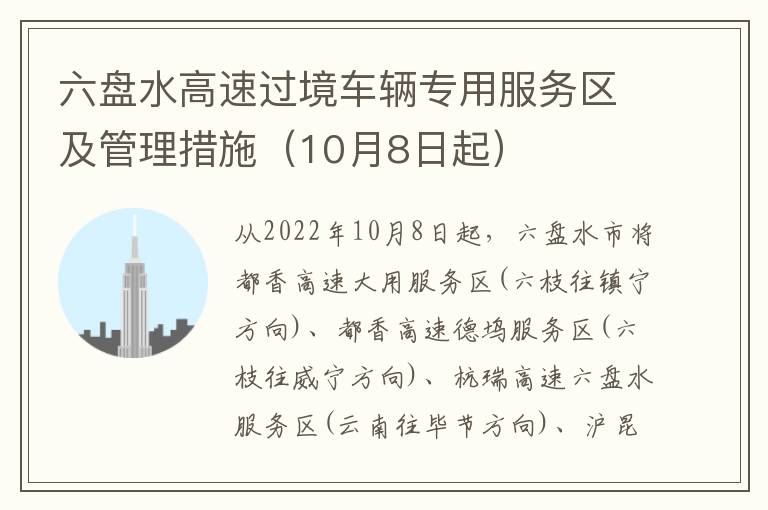 六盘水高速过境车辆专用服务区及管理措施（10月8日起）

从2022年10月8日起，六盘水市将都香高速大用服务区(六枝往镇宁方向)、都香高速德坞服务区(六枝往威宁方向)、杭瑞高速六盘水服务区(云南往毕节方向)、沪昆